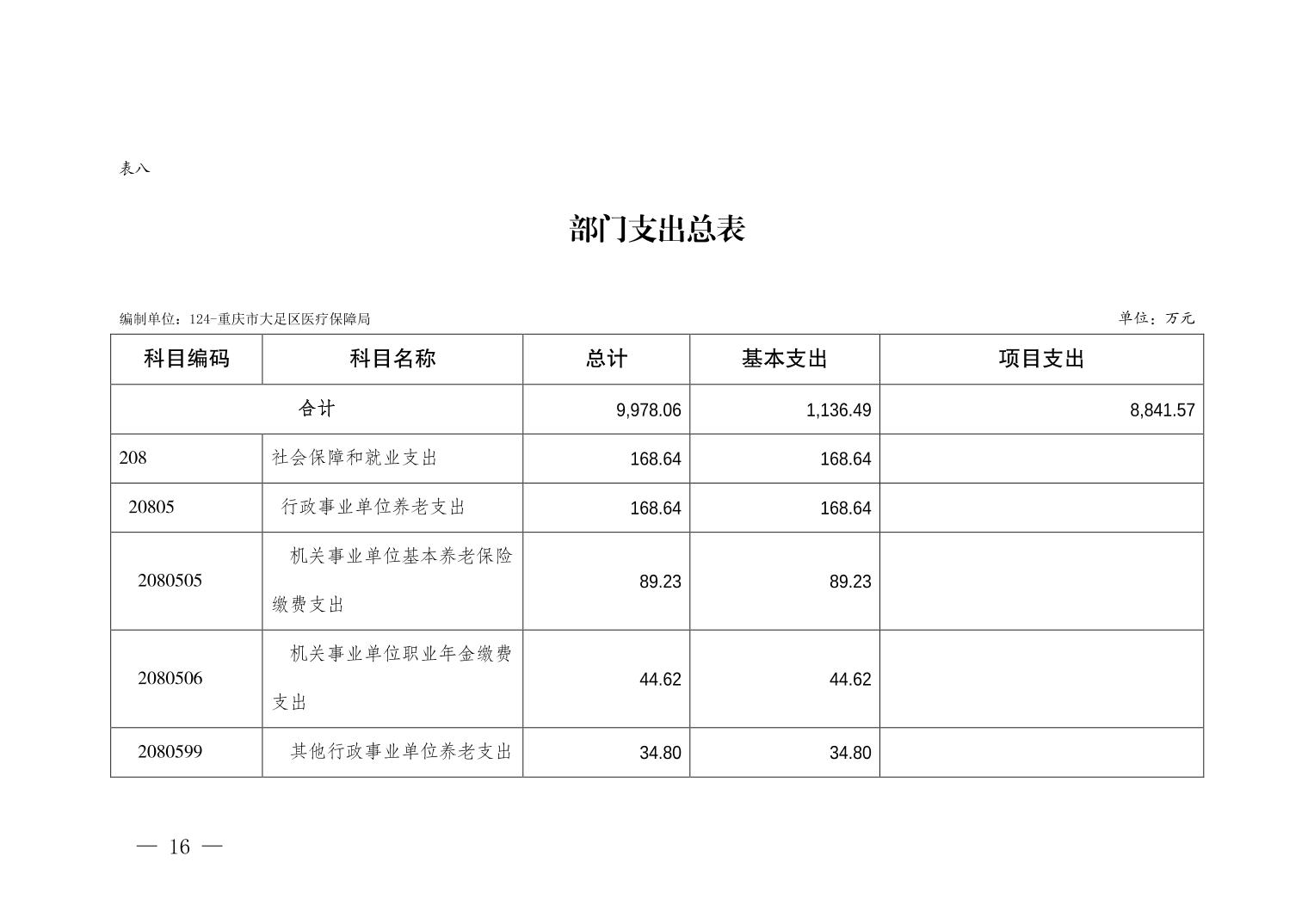 表八

部门支出总表

编制单位：124-重庆市大足区医疗保障局

单位：万元

| 科目编码 | 科目名称 | 总计 | 基本支出 | 项目支出 |
|---|---|---|---|---|
| 合计 | | 9,978.06 | 1,136.49 | 8,841.57 |
| 208 | 社会保障和就业支出 | 168.64 | 168.64 | |
| 20805 | 行政事业单位养老支出 | 168.64 | 168.64 | |
| 2080505 | 机关事业单位基本养老保险缴费支出 | 89.23 | 89.23 | |
| 2080506 | 机关事业单位职业年金缴费支出 | 44.62 | 44.62 | |
| 2080599 | 其他行政事业单位养老支出 | 34.80 | 34.80 | |

— 16 —